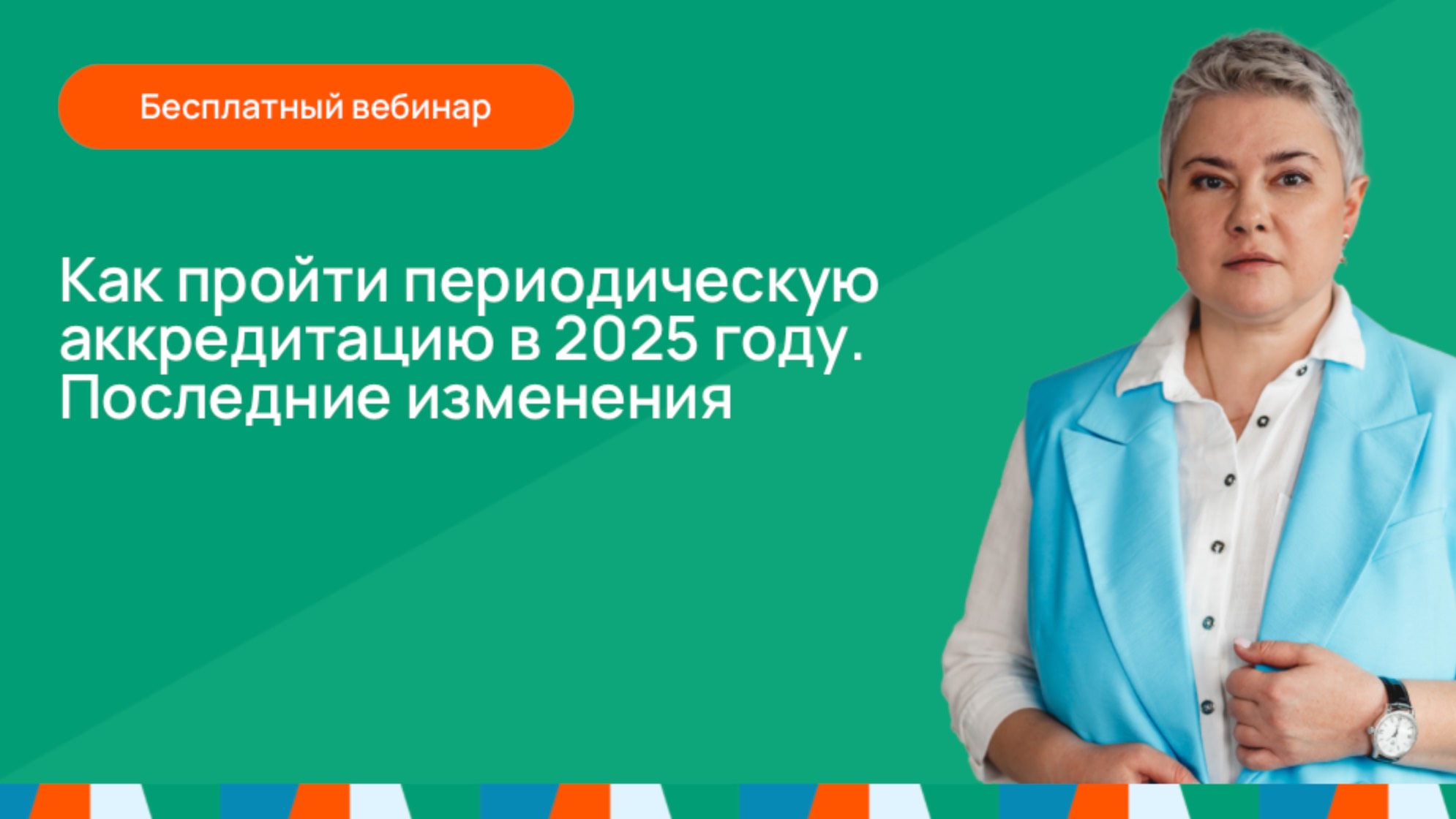 Бесплатный вебинар

Как пройти периодическую аккредитацию в 2025 году. Последние изменения